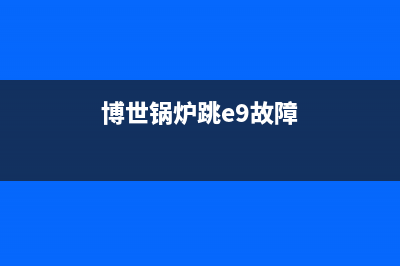 博世锅炉跳e9故障